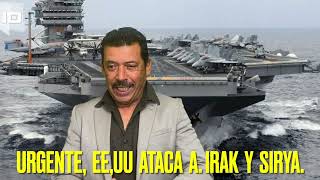 URGENTE, EE,UU ATACA A. IRAK Y SIRYA.